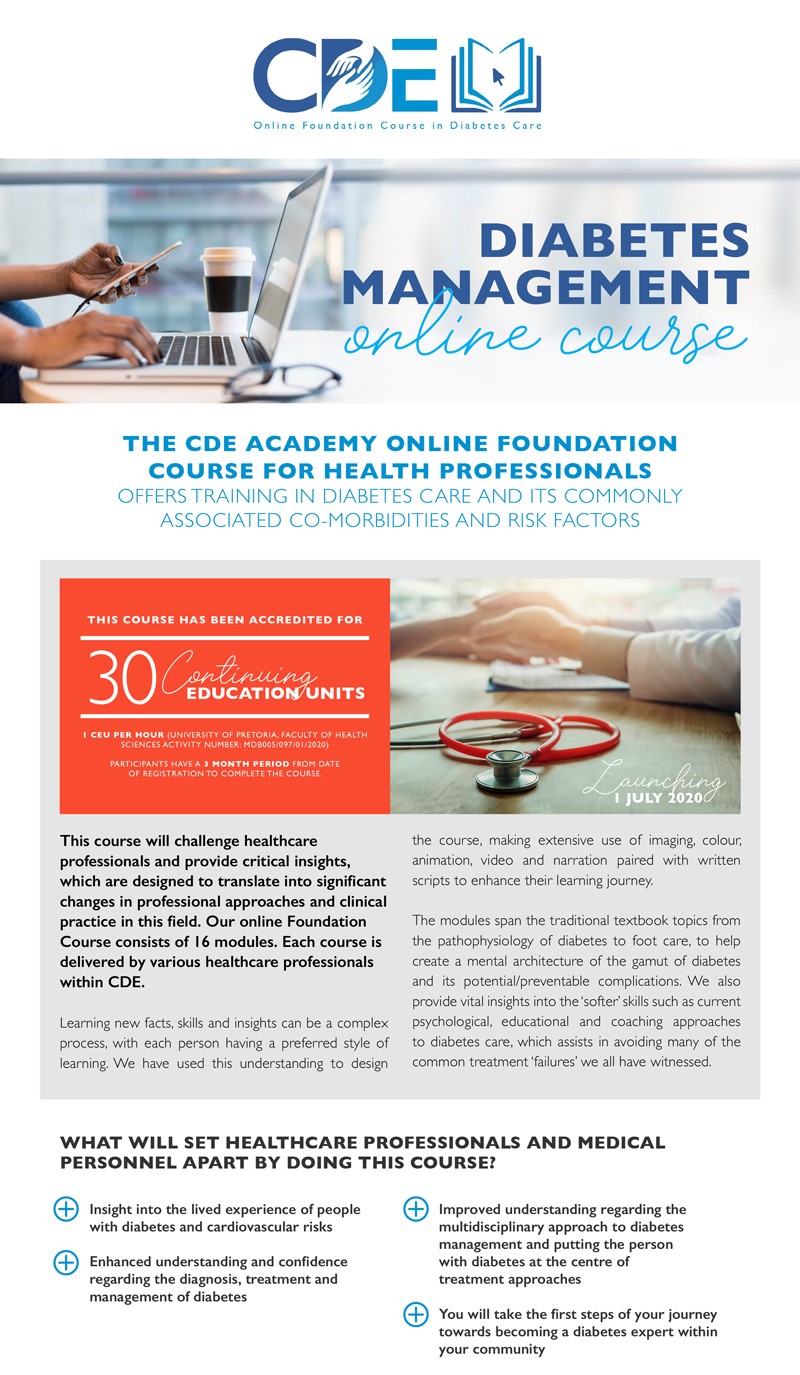 CDE

Online Foundation Course in Diabetes Care

DIABETES MANAGEMENT online course

THE CDE ACADEMY ONLINE FOUNDATION COURSE FOR HEALTH PROFESSIONALS OFFERS TRAINING IN DIABETES CARE AND ITS COMMONLY ASSOCIATED CO-MORBIDITIES AND RISK FACTORS

THIS COURSE HAS BEEN ACCREDITED FOR

30 Continuing EDUCATION UNITS

1 CEU PER HOUR (UNIVERSITY OF PRETORIA, FACULTY OF HEALTH SCIENCES ACTIVITY NUMBER: MDB005/097/01/2020)

PARTICIPANTS HAVE A 3 MONTH PERIOD FROM DATE OF REGISTRATION TO COMPLETE THE COURSE.

Launching 1 JULY 2020

This course will challenge healthcare professionals and provide critical insights, which are designed to translate into significant changes in professional approaches and clinical practice in this field. Our online Foundation Course consists of 16 modules. Each course is delivered by various healthcare professionals within CDE.

Learning new facts, skills and insights can be a complex process, with each person having a preferred style of learning. We have used this understanding to design the course, making extensive use of imaging, colour, animation, video and narration paired with written scripts to enhance their learning journey.

The modules span the traditional textbook topics from the pathophysiology of diabetes to foot care, to help create a mental architecture of the gamut of diabetes and its potential/preventable complications. We also provide vital insights into the 'softer' skills such as current psychological, educational and coaching approaches to diabetes care, which assists in avoiding many of the common treatment 'failures' we all have witnessed.

WHAT WILL SET HEALTHCARE PROFESSIONALS AND MEDICAL PERSONNEL APART BY DOING THIS COURSE?

Insight into the lived experience of people with diabetes and cardiovascular risks

Enhanced understanding and confidence regarding the diagnosis, treatment and management of diabetes

Improved understanding regarding the multidisciplinary approach to diabetes management and putting the person with diabetes at the centre of treatment approaches

You will take the first steps of your journey towards becoming a diabetes expert within your community